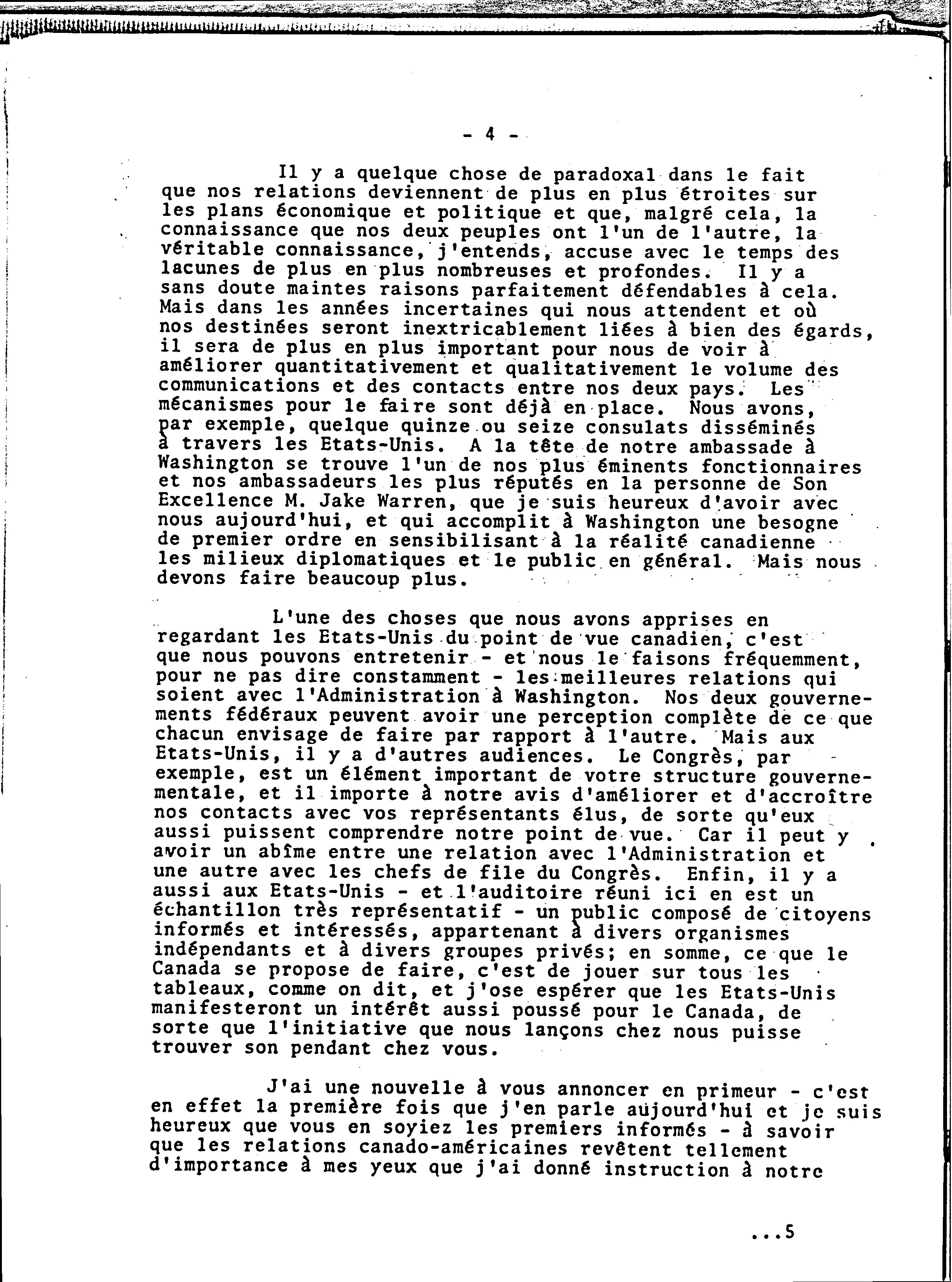 - 4 -

Il y a quelque chose de paradoxal dans le fait que nos relations deviennent de plus en plus étroites sur les plans économique et politique et que, malgré cela, la connaissance que nos deux peuples ont l'un de l'autre, la véritable connaissance, j'entends, accuse avec le temps des lacunes de plus en plus nombreuses et profondes. Il y a sans doute maintes raisons parfaitement défendables à cela. Mais dans les années incertaines qui nous attendent et où nos destinées seront inextricablement liées à bien des égards, il sera de plus en plus important pour nous de voir à améliorer quantitativement et qualitativement le volume des communications et des contacts entre nos deux pays. Les mécanismes pour le faire sont déjà en place. Nous avons, par exemple, quelque quinze ou seize consulats disséminés à travers les Etats-Unis. A la tête de notre ambassade à Washington se trouve l'un de nos plus éminents fonctionnaires et nos ambassadeurs les plus réputés en la personne de Son Excellence M. Jake Warren, que je suis heureux d'avoir avec nous aujourd'hui, et qui accomplit à Washington une besogne de premier ordre en sensibilisant à la réalité canadienne les milieux diplomatiques et le public en général. Mais nous devons faire beaucoup plus.

L'une des choses que nous avons apprises en regardant les Etats-Unis du point de vue canadien, c'est que nous pouvons entretenir - et nous le faisons fréquemment, pour ne pas dire constamment - les meilleures relations qui soient avec l'Administration à Washington. Nos deux gouvernements fédéraux peuvent avoir une perception complète de ce que chacun envisage de faire par rapport à l'autre. Mais aux Etats-Unis, il y a d'autres audiences. Le Congrès, par exemple, est un élément important de votre structure gouvernementale, et il importe à notre avis d'améliorer et d'accroître nos contacts avec vos représentants élus, de sorte qu'eux aussi puissent comprendre notre point de vue. Car il peut y avoir un abîme entre une relation avec l'Administration et une autre avec les chefs de file du Congrès. Enfin, il y a aussi aux Etats-Unis - et l'auditoire réuni ici en est un échantillon très représentatif - un public composé de citoyens informés et intéressés, appartenant à divers organismes indépendants et à divers groupes privés; en somme, ce que le Canada se propose de faire, c'est de jouer sur tous les tableaux, comme on dit, et j'ose espérer que les Etats-Unis manifesteront un intérêt aussi poussé pour le Canada, de sorte que l'initiative que nous lançons chez nous puisse trouver son pendant chez vous.

J'ai une nouvelle à vous annoncer en primeur - c'est en effet la première fois que j'en parle aujourd'hui et je suis heureux que vous en soyiez les premiers informés - à savoir que les relations canado-américaines revêtent tellement d'importance à mes yeux que j'ai donné instruction à notre

...5